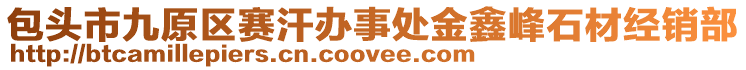 包头市九原区赛汗办事处金鑫峰石材经销部
http://btcamillepiers.cn.coovee.com